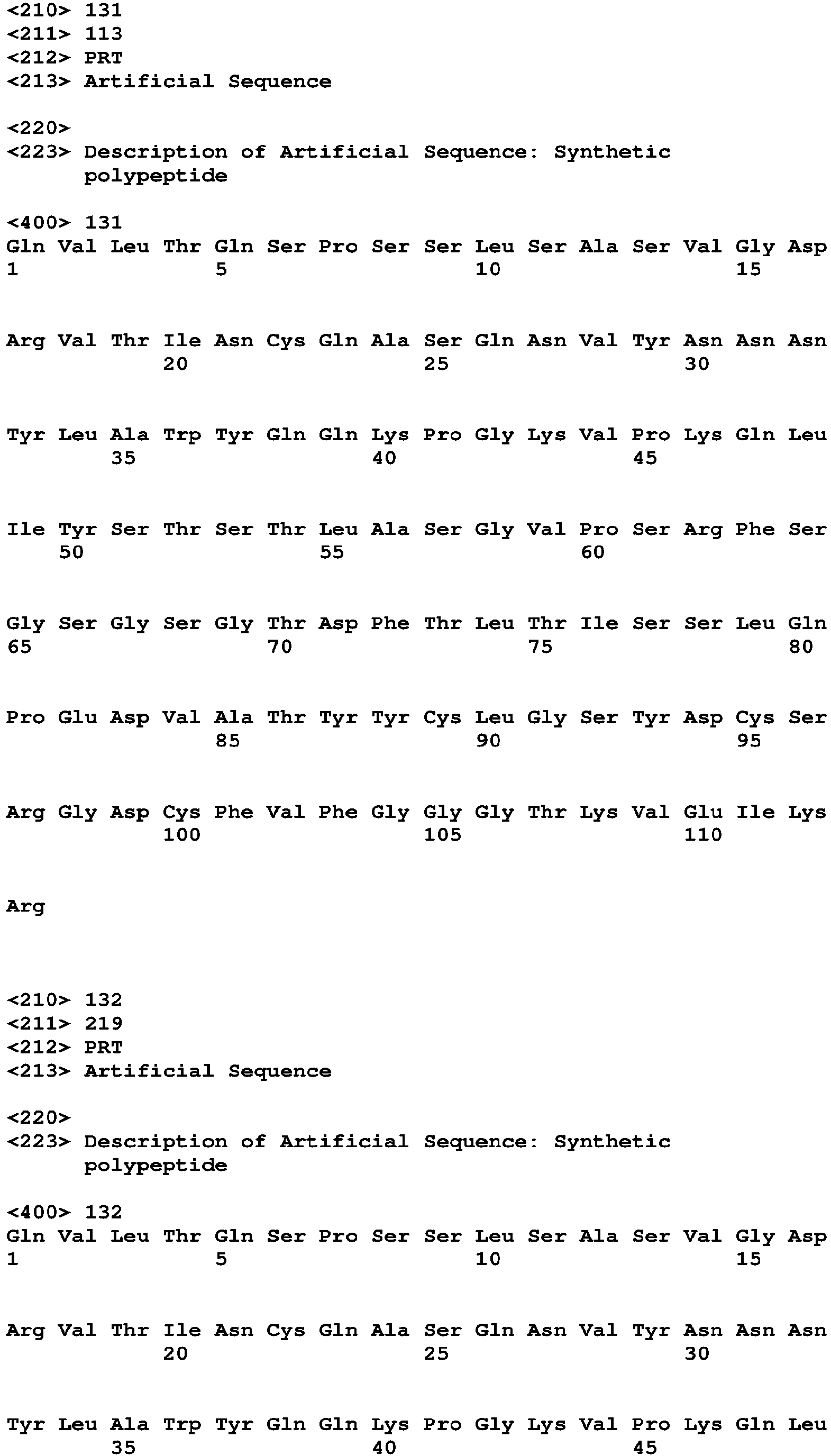 <210> 131
<211> 113
<212> PRT
<213> Artificial Sequence

<220>
<223> Description of Artificial Sequence: Synthetic polypeptide

<400> 131
Gln Val Leu Thr Gln Ser Pro Ser Ser Leu Ser Ala Ser Val Gly Asp
1 5 10 15

Arg Val Thr Ile Asn Cys Gln Ala Ser Gln Asn Val Tyr Asn Asn Asn
20 25 30

Tyr Leu Ala Trp Tyr Gln Gln Lys Pro Gly Lys Val Pro Lys Gln Leu
35 40 45

Ile Tyr Ser Thr Ser Thr Leu Ala Ser Gly Val Pro Ser Arg Phe Ser
50 55 60

Gly Ser Gly Ser Gly Thr Asp Phe Thr Leu Thr Ile Ser Ser Leu Gln
65 70 75 80

Pro Glu Asp Val Ala Thr Tyr Tyr Cys Leu Gly Ser Tyr Asp Cys Ser
85 90 95

Arg Gly Asp Cys Phe Val Phe Gly Gly Gly Thr Lys Val Glu Ile Lys
100 105 110

Arg

<210> 132
<211> 219
<212> PRT
<213> Artificial Sequence

<220>
<223> Description of Artificial Sequence: Synthetic polypeptide

<400> 132
Gln Val Leu Thr Gln Ser Pro Ser Ser Leu Ser Ala Ser Val Gly Asp
1 5 10 15

Arg Val Thr Ile Asn Cys Gln Ala Ser Gln Asn Val Tyr Asn Asn Asn
20 25 30

Tyr Leu Ala Trp Tyr Gln Gln Lys Pro Gly Lys Val Pro Lys Gln Leu
35 40 45